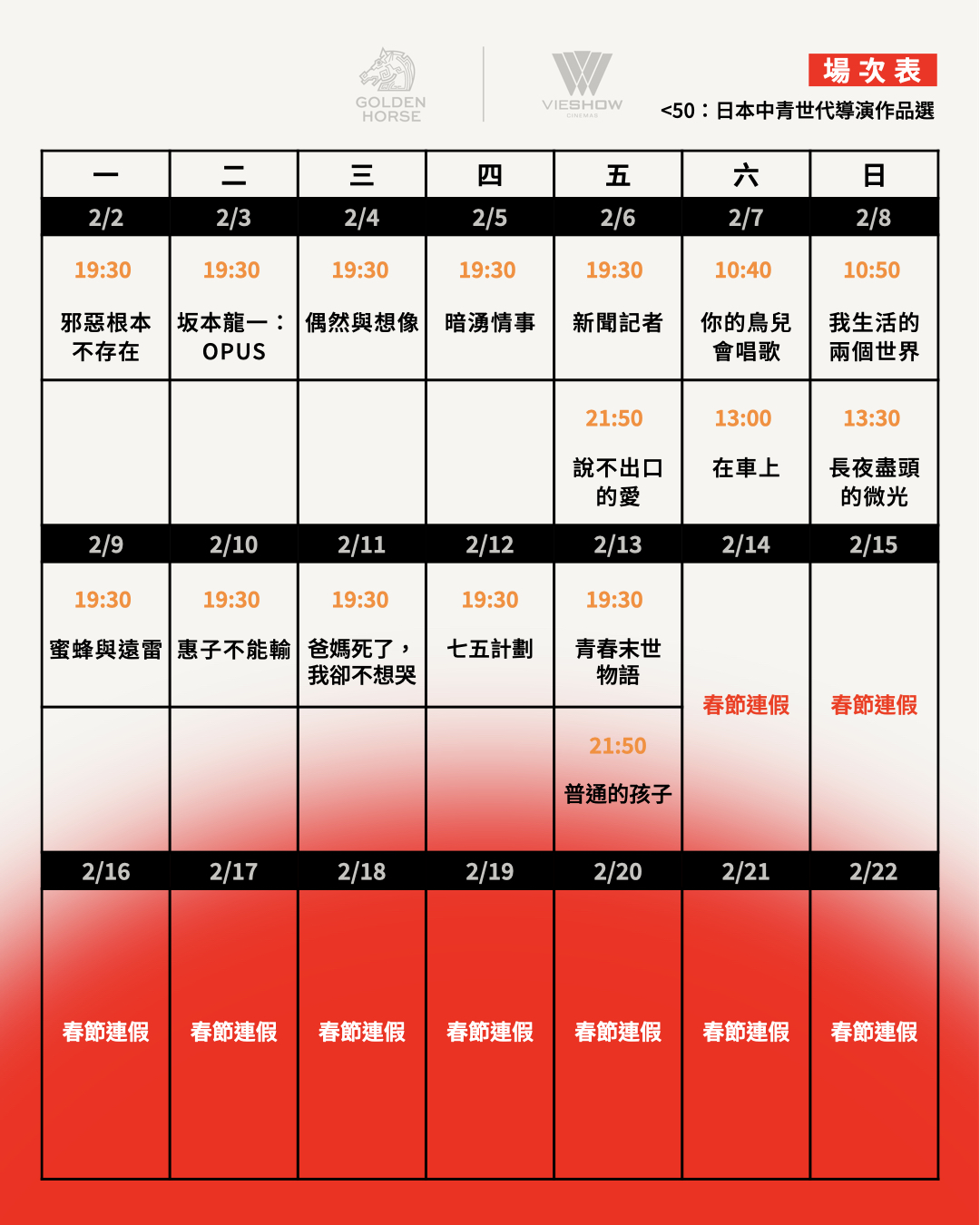 GOLDEN HORSE

VIESHOW CINEMAS

場次表

<50：日本中青世代導演作品選

| 一 | 二 | 三 | 四 | 五 | 六 | 日 |
|---|---|---|---|---|---|---|
| 2/2 | 2/3 | 2/4 | 2/5 | 2/6 | 2/7 | 2/8 |
| 19:30 邪惡根本不存在 | 19:30 坂本龍一：OPUS | 19:30 偶然與想像 | 19:30 暗湧情事 | 19:30 新聞記者 | 10:40 你的鳥兒會唱歌 | 10:50 我生活的兩個世界 |
| | | | | 21:50 說不出口的愛 | 13:00 在車上 | 13:30 長夜盡頭的微光 |
| 2/9 | 2/10 | 2/11 | 2/12 | 2/13 | 2/14 | 2/15 |
| 19:30 蜜蜂與遠雷 | 19:30 惠子不能輸 | 19:30 爸媽死了，我卻不想哭 | 19:30 七五計劃 | 19:30 青春末世物語 | 春節連假 | 春節連假 |
| | | | | 21:50 普通的孩子 | | |
| 2/16 | 2/17 | 2/18 | 2/19 | 2/20 | 2/21 | 2/22 |
| 春節連假 | 春節連假 | 春節連假 | 春節連假 | 春節連假 | 春節連假 | 春節連假 |